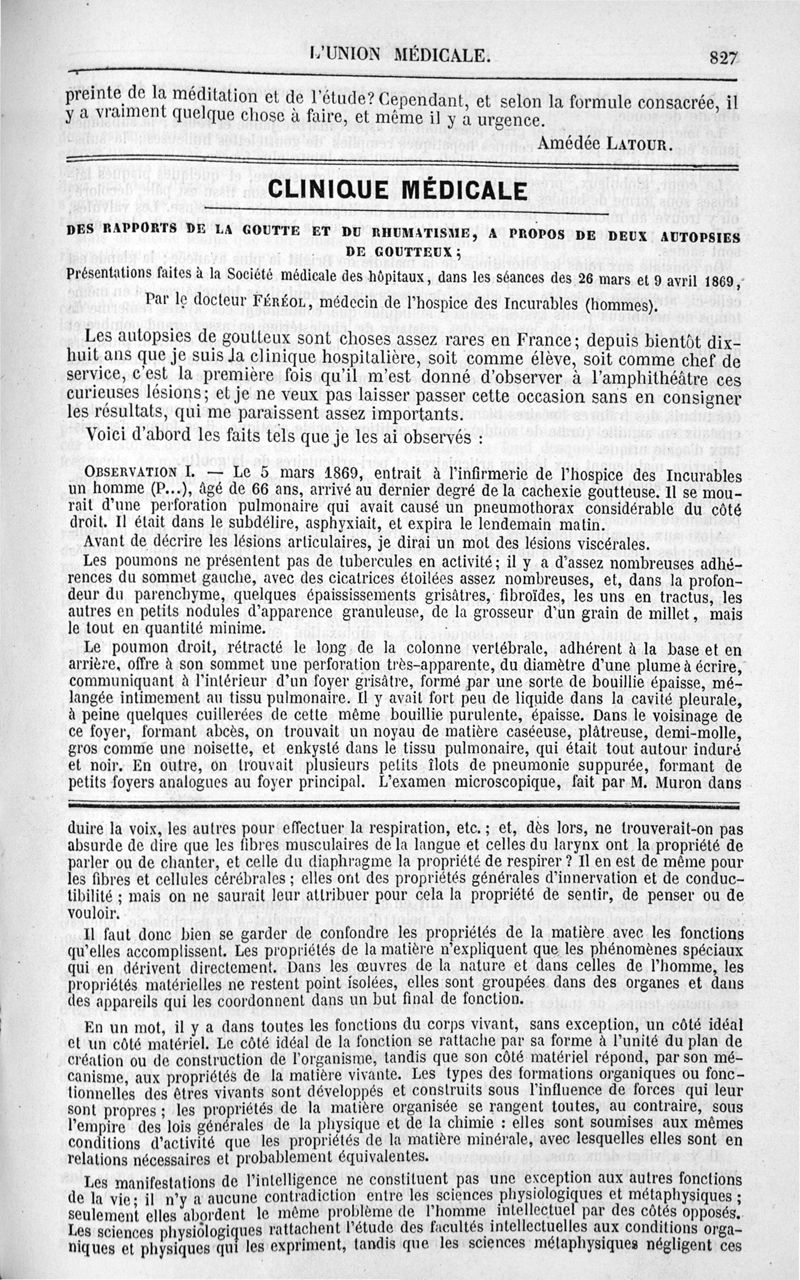 L'UNION MÉDICALE. 827

preinte de la méditation et de l'étude? Cependant, et selon la formule consacrée, il y a vraiment quelque chose à faire, et même il y a urgence.

Amédée LATOUR.

CLINIQUE MÉDICALE

DES RAPPORTS DE LA GOUTTE ET DU RHUMATISME, A PROPOS DE DEUX AUTOPSIES DE GOUTTEUX;

Présentations faites à la Société médicale des hôpitaux, dans les séances des 26 mars et 9 avril 1869,

Par le docteur FÉRÉOL, médecin de l'hospice des Incurables (hommes).

Les autopsies de goutteux sont choses assez rares en France; depuis bientôt dix-huit ans que je suis la clinique hospitalière, soit comme élève, soit comme chef de service, c'est la première fois qu'il m'est donné d'observer à l'amphithéâtre ces curieuses lésions; et je ne veux pas laisser passer cette occasion sans en consigner les résultats, qui me paraissent assez importants.

Voici d'abord les faits tels que je les ai observés :

OBSERVATION I. — Le 5 mars 1869, entrait à l'infirmerie de l'hospice des Incurables un homme (P...), âgé de 66 ans, arrivé au dernier degré de la cachexie goutteuse. Il se mourait d'une perforation pulmonaire qui avait causé un pneumothorax considérable du côté droit. Il était dans le subdélire, asphyxiait, et expira le lendemain matin.

Avant de décrire les lésions articulaires, je dirai un mot des lésions viscérales.

Les poumons ne présentent pas de tubercules en activité; il y a d'assez nombreuses adhérences du sommet gauche, avec des cicatrices étoilées assez nombreuses, et, dans la profondeur du parenchyme, quelques épaississements grisâtres, fibroïdes, les uns en tractus, les autres en petits nodules d'apparence granuleuse, de la grosseur d'un grain de millet, mais le tout en quantité minime.

Le poumon droit, rétracté le long de la colonne vertébrale, adhérent à la base et en arrière, offre à son sommet une perforation très-apparente, du diamètre d'une plume à écrire, communiquant à l'intérieur d'un foyer grisâtre, formé par une sorte de bouillie épaisse, mélangée intimement au tissu pulmonaire. Il y avait fort peu de liquide dans la cavité pleurale, à peine quelques cuillerées de cette même bouillie purulente, épaisse. Dans le voisinage de ce foyer, formant abcès, on trouvait un noyau de matière caséeuse, plâtreuse, demi-molle, gros comme une noisette, et enkysté dans le tissu pulmonaire, qui était tout autour induré et noir. En outre, on trouvait plusieurs petits îlots de pneumonie suppurée, formant de petits foyers analogues au foyer principal. L'examen microscopique, fait par M. Muron dans

duire la voix, les autres pour effectuer la respiration, etc.; et, dès lors, ne trouverait-on pas absurde de dire que les fibres musculaires de la langue et celles du larynx ont la propriété de parler ou de chanter, et celle du diaphragme la propriété de respirer? Il en est de même pour les fibres et cellules cérébrales; elles ont des propriétés générales d'innervation et de conductibilité; mais on ne saurait leur attribuer pour cela la propriété de sentir, de penser ou de vouloir.

Il faut donc bien se garder de confondre les propriétés de la matière avec les fonctions qu'elles accomplissent. Les propriétés de la matière n'expliquent que les phénomènes spéciaux qui en dérivent directement. Dans les œuvres de la nature et dans celles de l'homme, les propriétés matérielles ne restent point isolées, elles sont groupées dans des organes et dans des appareils qui les coordonnent dans un but final de fonction.

En un mot, il y a dans toutes les fonctions du corps vivant, sans exception, un côté idéal et un côté matériel. Le côté idéal de la fonction se rattache par sa forme à l'unité du plan de création ou de construction de l'organisme, tandis que son côté matériel répond, par son mécanisme, aux propriétés de la matière vivante. Les types des formations organiques ou fonctionnelles des êtres vivants sont développés et construits sous l'influence de forces qui leur sont propres; les propriétés de la matière organisée se rangent toutes, au contraire, sous l'empire des lois générales de la physique et de la chimie : elles sont soumises aux mêmes conditions d'activité que les propriétés de la matière minérale, avec lesquelles elles sont en relations nécessaires et probablement équivalentes.

Les manifestations de l'intelligence ne constituent pas une exception aux autres fonctions de la vie; il n'y a aucune contradiction entre les sciences physiologiques et métaphysiques; seulement elles abordent le même problème de l'homme intellectuel par des côtés opposés. Les sciences physiologiques rattachent l'étude des facultés intellectuelles aux conditions organiques et physiques qui les expriment, tandis que les sciences métaphysiques négligent ces